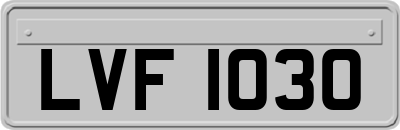 LVF 1030